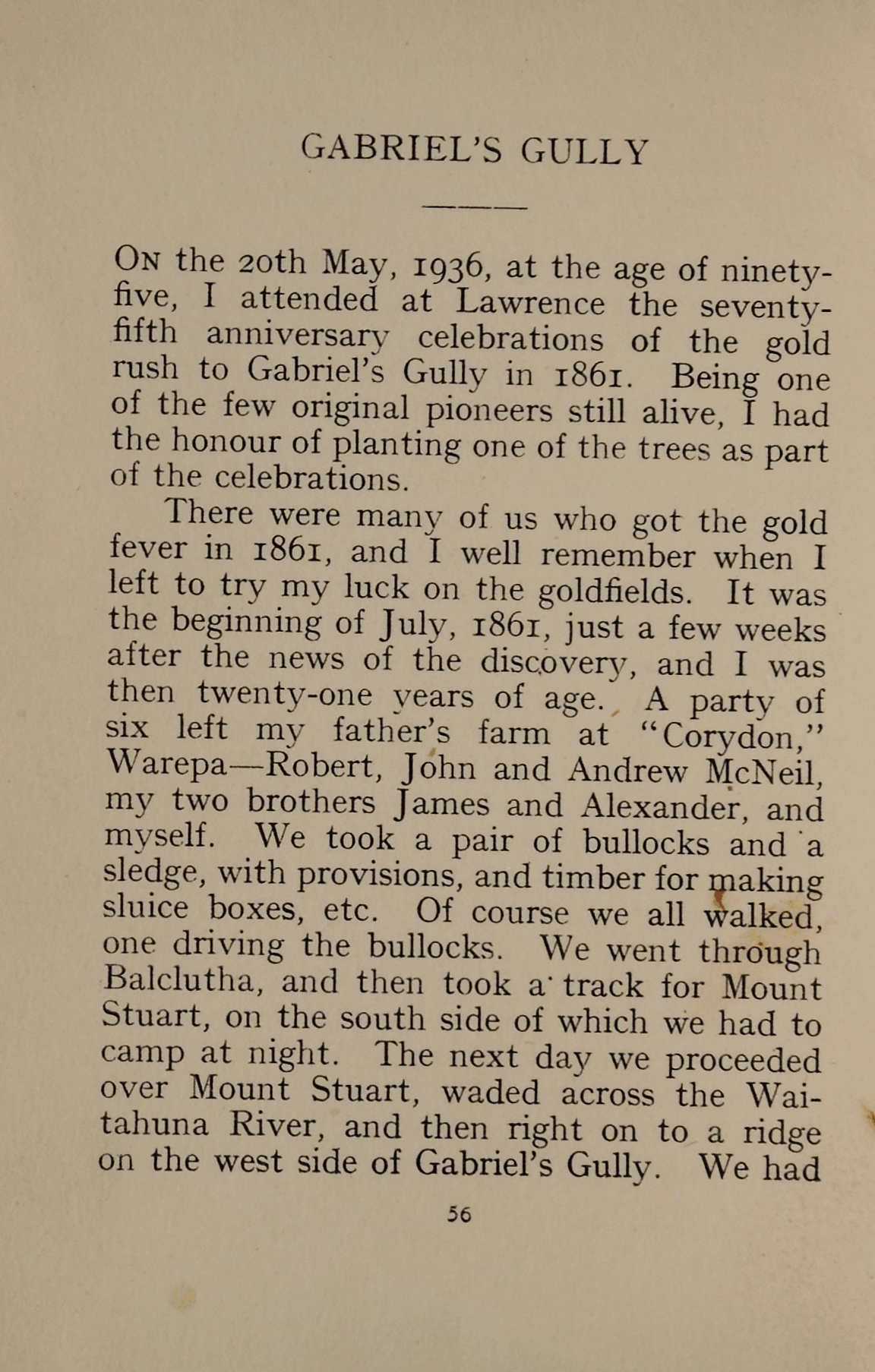 GABRIEL'S GULLY

On the 20th May, 1936, at the age of ninety-five, I attended at Lawrence the seventy-fifth anniversary celebrations of the gold rush to Gabriel's Gully in 1861. Being one of the few original pioneers still alive, I had the honour of planting one of the trees as part of the celebrations.

There were many of us who got the gold fever in 1861, and I well remember when I left to try my luck on the goldfields. It was the beginning of July, 1861, just a few weeks after the news of the discovery, and I was then twenty-one years of age. A party of six left my father's farm at "Corydon," Warepa—Robert, John and Andrew McNeil, my two brothers James and Alexander, and myself. We took a pair of bullocks and a sledge, with provisions, and timber for making sluice boxes, etc. Of course we all walked, one driving the bullocks. We went through Balclutha, and then took a track for Mount Stuart, on the south side of which we had to camp at night. The next day we proceeded over Mount Stuart, waded across the Waitahuna River, and then right on to a ridge on the west side of Gabriel's Gully. We had

56